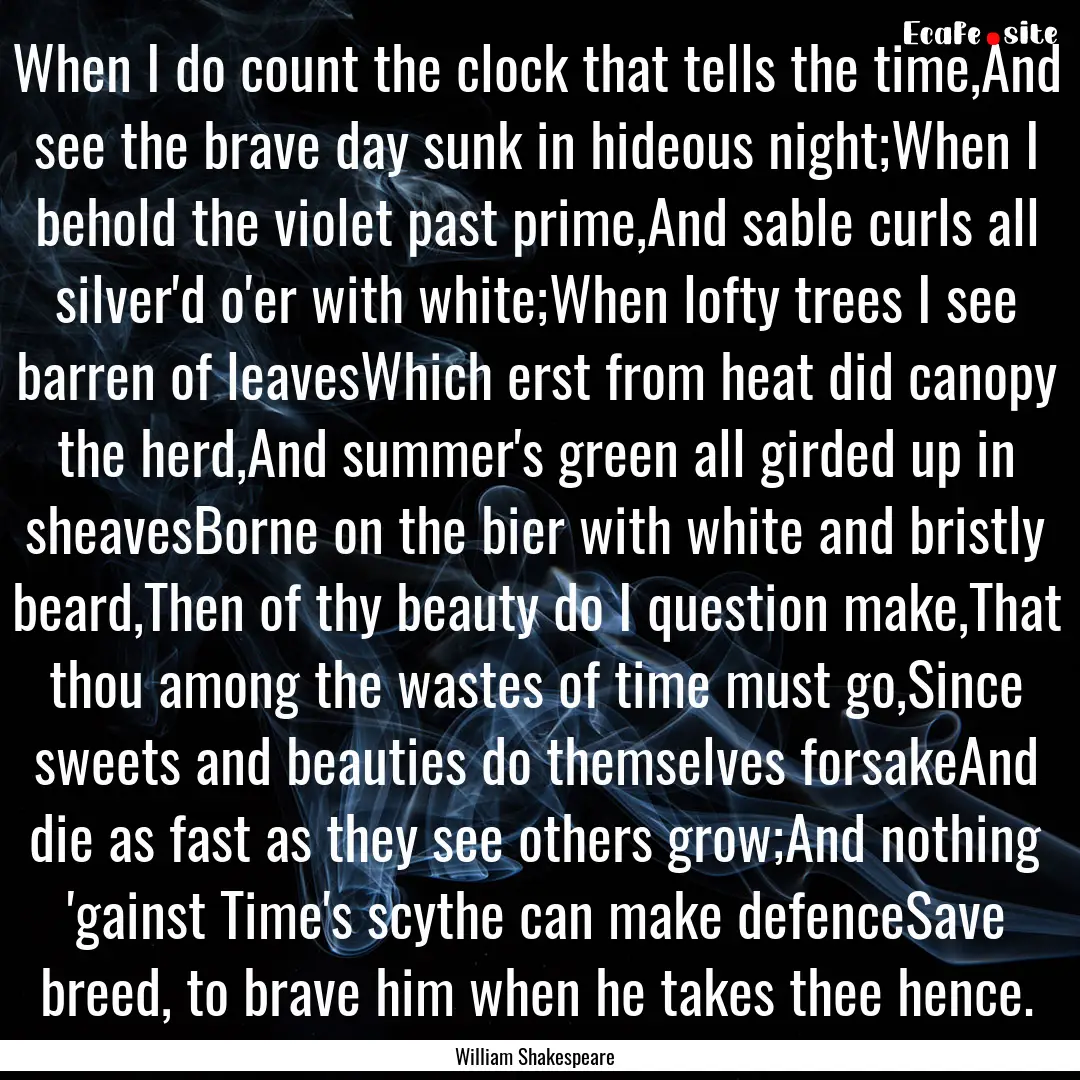 EcaFe.site

When I do count the clock that tells the time,And see the brave day sunk in hideous night;When I behold the violet past prime,And sable curls all silver'd o'er with white;When lofty trees I see barren of leavesWhich erst from heat did canopy the herd,And summer's green all girded up in sheavesBorne on the bier with white and bristly beard,Then of thy beauty do I question make,That thou among the wastes of time must go,Since sweets and beauties do themselves forsakeAnd die as fast as they see others grow;And nothing 'gainst Time's scythe can make defenceSave breed, to brave him when he takes thee hence.

William Shakespeare